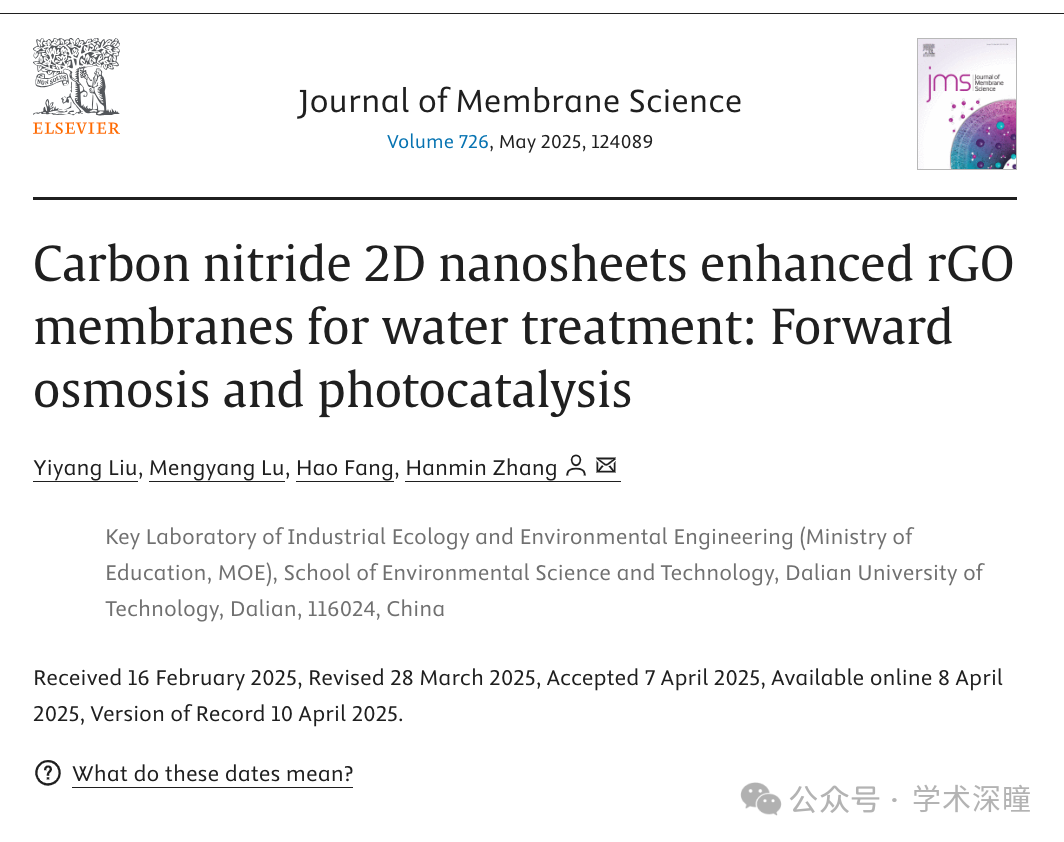 ELSEVIER

Journal of Membrane Science
Volume 726, May 2025, 124089

jms Journal of Membrane Science

Carbon nitride 2D nanosheets enhanced rGO membranes for water treatment: Forward osmosis and photocatalysis

Yiyang Liu, Mengyang Lu, Hao Fang, Hanmin Zhang

Key Laboratory of Industrial Ecology and Environmental Engineering (Ministry of Education, MOE), School of Environmental Science and Technology, Dalian University of Technology, Dalian, 116024, China

Received 16 February 2025, Revised 28 March 2025, Accepted 7 April 2025, Available online 8 April 2025, Version of Record 10 April 2025.

What do these dates mean?

公众号 · 学术深瞳